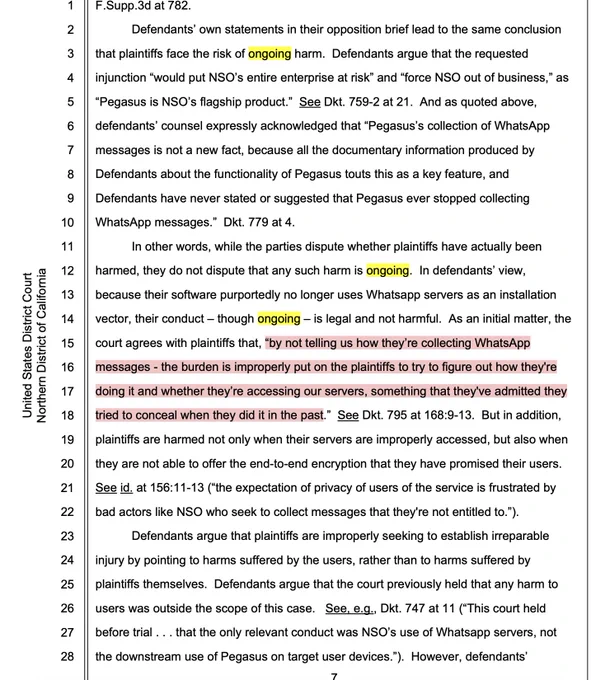 United States District Court
Northern District of California

1 F.Supp.3d at 782.

2 Defendants' own statements in their opposition brief lead to the same conclusion 3 that plaintiffs face the risk of ongoing harm. Defendants argue that the requested 4 injunction "would put NSO's entire enterprise at risk" and "force NSO out of business," as 5 "Pegasus is NSO's flagship product." See Dkt. 759-2 at 21. And as quoted above, 6 defendants' counsel expressly acknowledged that "Pegasus's collection of WhatsApp 7 messages is not a new fact, because all the documentary information produced by 8 Defendants about the functionality of Pegasus touts this as a key feature, and 9 Defendants have never stated or suggested that Pegasus ever stopped collecting 10 WhatsApp messages." Dkt. 779 at 4.

11 In other words, while the parties dispute whether plaintiffs have actually been 12 harmed, they do not dispute that any such harm is ongoing. In defendants' view, 13 because their software purportedly no longer uses Whatsapp servers as an installation 14 vector, their conduct – though ongoing – is legal and not harmful. As an initial matter, the 15 court agrees with plaintiffs that, "by not telling us how they're collecting WhatsApp 16 messages - the burden is improperly put on the plaintiffs to try to figure out how they're 17 doing it and whether they're accessing our servers, something that they've admitted they 18 tried to conceal when they did it in the past." See Dkt. 795 at 168:9-13. But in addition, 19 plaintiffs are harmed not only when their servers are improperly accessed, but also when 20 they are not able to offer the end-to-end encryption that they have promised their users. 21 See id. at 156:11-13 ("the expectation of privacy of users of the service is frustrated by 22 bad actors like NSO who seek to collect messages that they're not entitled to.").

23 Defendants argue that plaintiffs are improperly seeking to establish irreparable 24 injury by pointing to harms suffered by the users, rather than to harms suffered by 25 plaintiffs themselves. Defendants argue that the court previously held that any harm to 26 users was outside the scope of this case. See, e.g., Dkt. 747 at 11 ("This court held 27 before trial . . . that the only relevant conduct was NSO's use of Whatsapp servers, not 28 the downstream use of Pegasus on target user devices."). However, defendants'

7